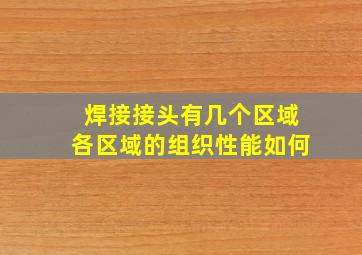 焊接接头有几个区域
各区域的组织性能如何